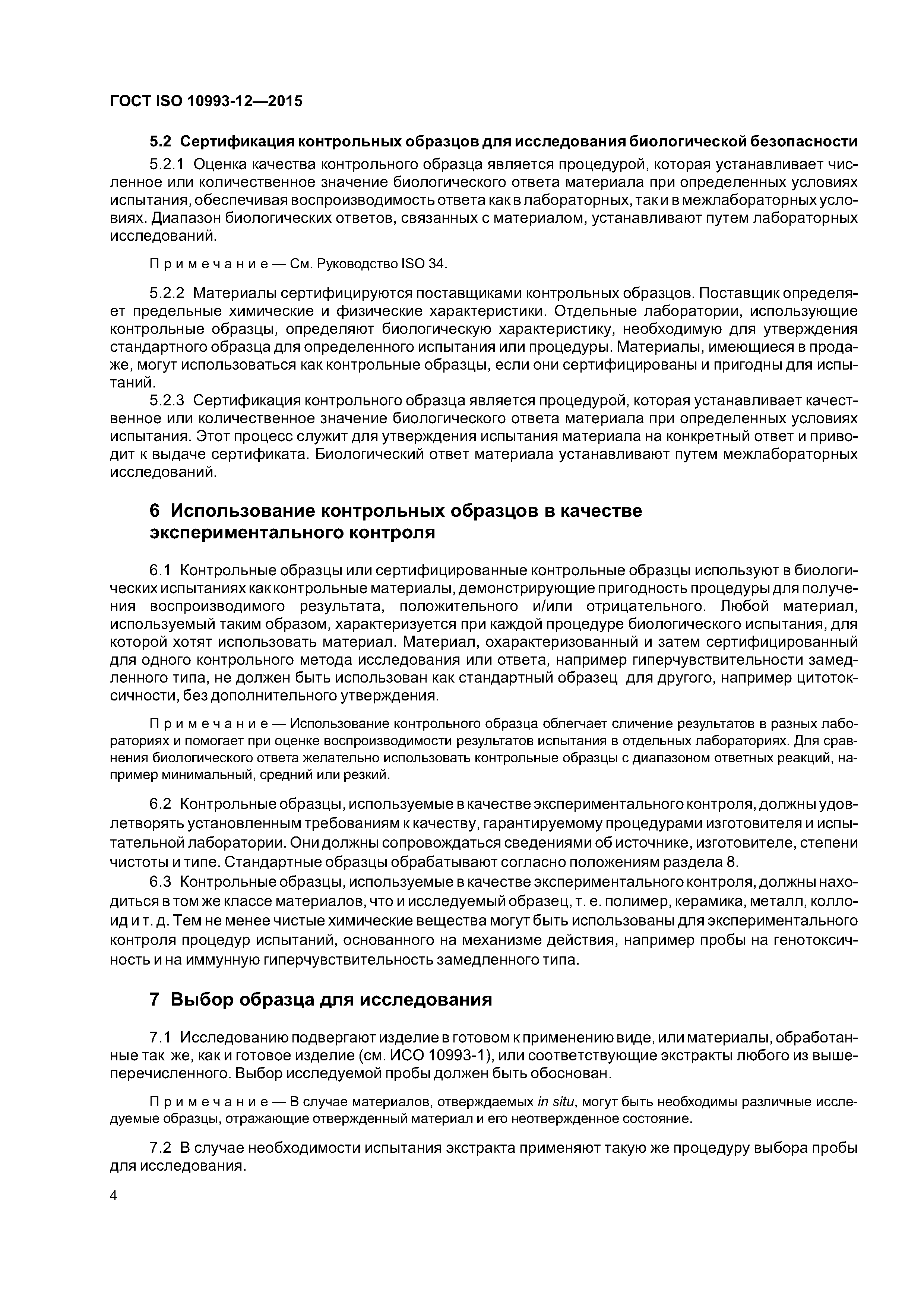 ГОСТ ISO 10993-12—2015

5.2 Сертификация контрольных образцов для исследования биологической безопасности

5.2.1 Оценка качества контрольного образца является процедурой, которая устанавливает численное или количественное значение биологического ответа материала при определенных условиях испытания, обеспечивая воспроизводимость ответа как в лабораторных, так и в межлабораторных условиях. Диапазон биологических ответов, связанных с материалом, устанавливают путем лабораторных исследований.

Примечание — См. Руководство ISO 34.

5.2.2 Материалы сертифицируются поставщиками контрольных образцов. Поставщик определяет предельные химические и физические характеристики. Отдельные лаборатории, использующие контрольные образцы, определяют биологическую характеристику, необходимую для утверждения стандартного образца для определенного испытания или процедуры. Материалы, имеющиеся в продаже, могут использоваться как контрольные образцы, если они сертифицированы и пригодны для испытаний.

5.2.3 Сертификация контрольного образца является процедурой, которая устанавливает качественное или количественное значение биологического ответа материала при определенных условиях испытания. Этот процесс служит для утверждения испытания материала на конкретный ответ и приводит к выдаче сертификата. Биологический ответ материала устанавливают путем межлабораторных исследований.

6 Использование контрольных образцов в качестве экспериментального контроля

6.1 Контрольные образцы или сертифицированные контрольные образцы используют в биологических испытаниях как контрольные материалы, демонстрирующие пригодность процедуры для получения воспроизводимого результата, положительного и/или отрицательного. Любой материал, используемый таким образом, характеризуется при каждой процедуре биологического испытания, для которой хотят использовать материал. Материал, охарактеризованный и затем сертифицированный для одного контрольного метода исследования или ответа, например гиперчувствительности замедленного типа, не должен быть использован как стандартный образец для другого, например цитотоксичности, без дополнительного утверждения.

Примечание — Использование контрольного образца облегчает сличение результатов в разных лабораториях и помогает при оценке воспроизводимости результатов испытания в отдельных лабораториях. Для сравнения биологического ответа желательно использовать контрольные образцы с диапазоном ответных реакций, например минимальный, средний или резкий.

6.2 Контрольные образцы, используемые в качестве экспериментального контроля, должны удовлетворять установленным требованиям к качеству, гарантируемому процедурами изготовителя и испытательной лаборатории. Они должны сопровождаться сведениями об источнике, изготовителе, степени чистоты и типе. Стандартные образцы обрабатывают согласно положениям раздела 8.

6.3 Контрольные образцы, используемые в качестве экспериментального контроля, должны находиться в том же классе материалов, что и исследуемый образец, т. е. полимер, керамика, металл, коллоид и т. д. Тем не менее чистые химические вещества могут быть использованы для экспериментального контроля процедур испытаний, основанного на механизме действия, например пробы на генотоксичность и на иммунную гиперчувствительность замедленного типа.

7 Выбор образца для исследования

7.1 Исследованию подвергают изделие в готовом к применению виде, или материалы, обработанные так же, как и готовое изделие (см. ИСО 10993-1), или соответствующие экстракты любого из вышеперечисленного. Выбор исследуемой пробы должен быть обоснован.

Примечание — В случае материалов, отверждаемых in situ, могут быть необходимы различные исследуемые образцы, отражающие отвержденный материал и его неотвержденное состояние.

7.2 В случае необходимости испытания экстракта применяют такую же процедуру выбора пробы для исследования.

4